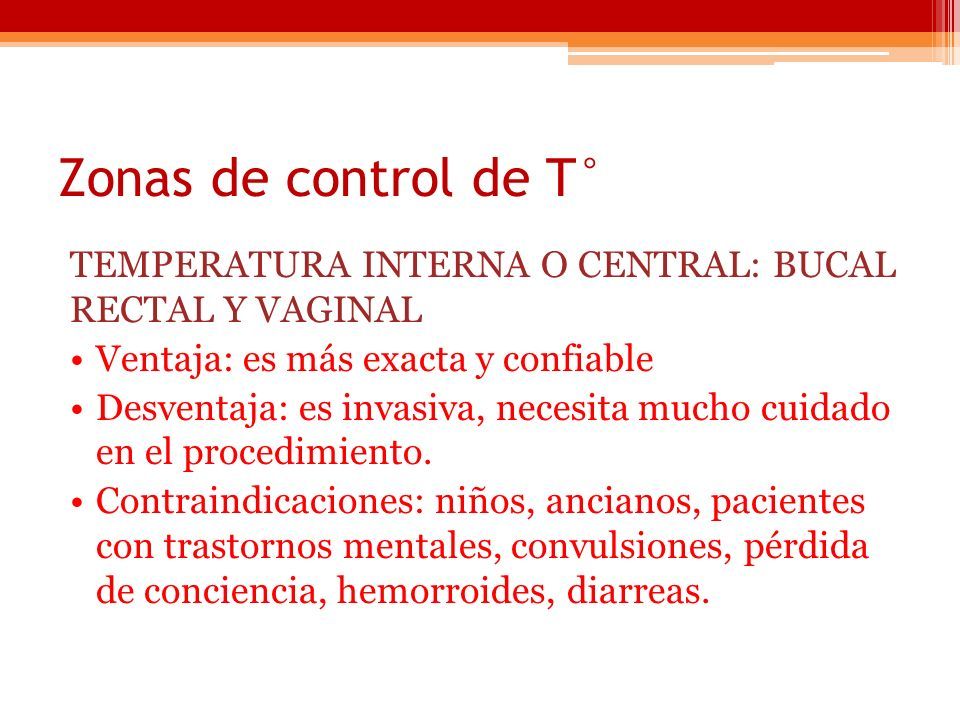 Zonas de control de T°

TEMPERATURA INTERNA O CENTRAL: BUCAL RECTAL Y VAGINAL

• Ventaja: es más exacta y confiable
• Desventaja: es invasiva, necesita mucho cuidado en el procedimiento.
• Contraindicaciones: niños, ancianos, pacientes con trastornos mentales, convulsiones, pérdida de conciencia, hemorroides, diarreas.